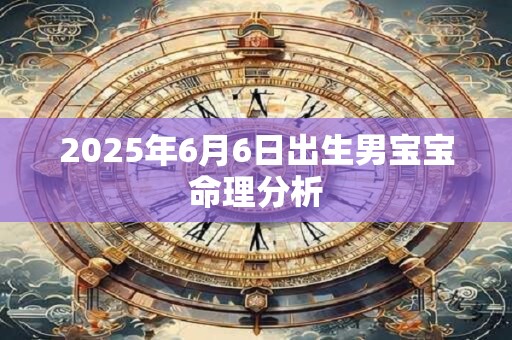 2025年6月6日出生男宝宝命理分析